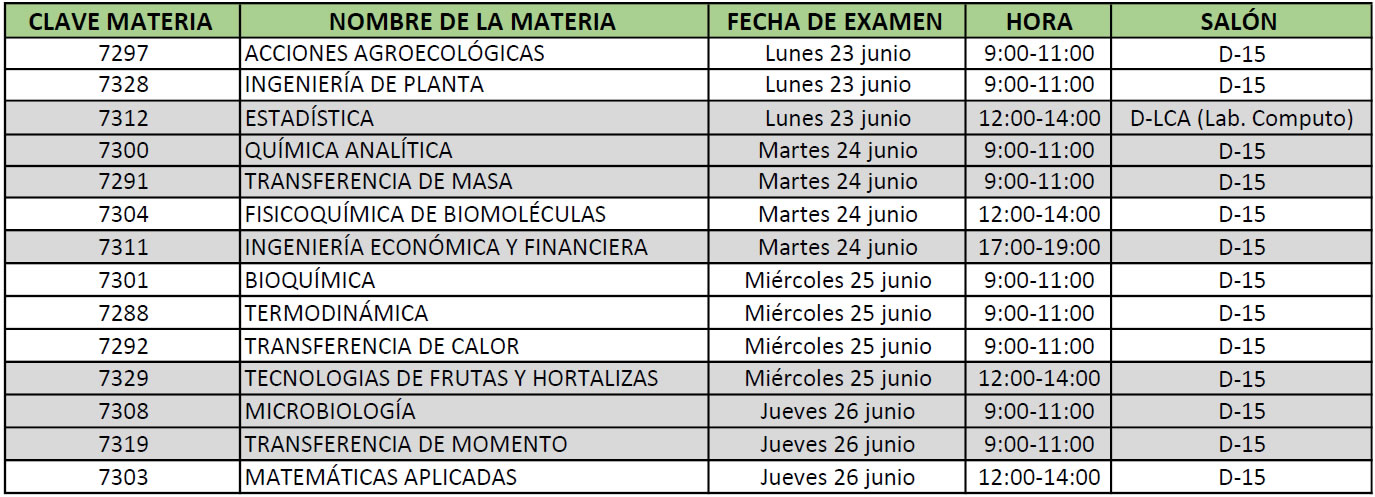 | CLAVE MATERIA | NOMBRE DE LA MATERIA | FECHA DE EXAMEN | HORA | SALÓN |
|---|---|---|---|---|
| 7297 | ACCIONES AGROECOLÓGICAS | Lunes 23 junio | 9:00-11:00 | D-15 |
| 7328 | INGENIERÍA DE PLANTA | Lunes 23 junio | 9:00-11:00 | D-15 |
| 7312 | ESTADÍSTICA | Lunes 23 junio | 12:00-14:00 | D-LCA (Lab. Computo) |
| 7300 | QUÍMICA ANALÍTICA | Martes 24 junio | 9:00-11:00 | D-15 |
| 7291 | TRANSFERENCIA DE MASA | Martes 24 junio | 9:00-11:00 | D-15 |
| 7304 | FISICOQUÍMICA DE BIOMOLÉCULAS | Martes 24 junio | 12:00-14:00 | D-15 |
| 7311 | INGENIERÍA ECONÓMICA Y FINANCIERA | Martes 24 junio | 17:00-19:00 | D-15 |
| 7301 | BIOQUÍMICA | Miércoles 25 junio | 9:00-11:00 | D-15 |
| 7288 | TERMODINÁMICA | Miércoles 25 junio | 9:00-11:00 | D-15 |
| 7292 | TRANSFERENCIA DE CALOR | Miércoles 25 junio | 9:00-11:00 | D-15 |
| 7329 | TECNOLOGIAS DE FRUTAS Y HORTALIZAS | Miércoles 25 junio | 12:00-14:00 | D-15 |
| 7308 | MICROBIOLOGÍA | Jueves 26 junio | 9:00-11:00 | D-15 |
| 7319 | TRANSFERENCIA DE MOMENTO | Jueves 26 junio | 9:00-11:00 | D-15 |
| 7303 | MATEMÁTICAS APLICADAS | Jueves 26 junio | 12:00-14:00 | D-15 |